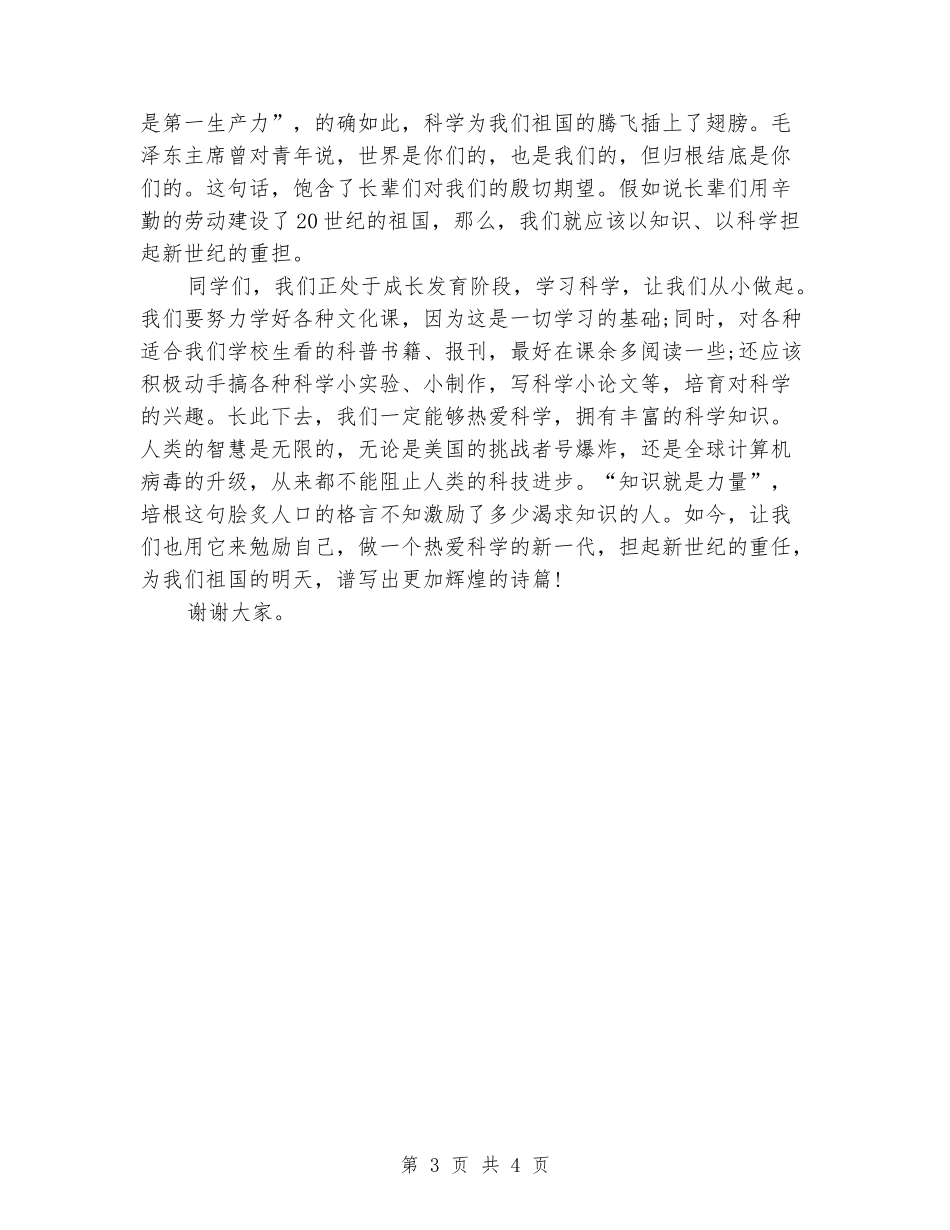 是第一生产力”，的确如此，科学为我们祖国的腾飞插上了翅膀。毛泽东主席曾对青年说，世界是你们的，也是我们的，但归根结底是你们的。这句话，饱含了长辈们对我们的殷切期望。假如说长辈们用辛勤的劳动建设了20世纪的祖国，那么，我们就应该以知识、以科学担起新世纪的重担。

同学们，我们正处于成长发育阶段，学习科学，让我们从小做起。我们要努力学好各种文化课，因为这是一切学习的基础;同时，对各种适合我们学校生看的科普书籍、报刊，最好在课余多阅读一些;还应该积极动手搞各种科学小实验、小制作，写科学小论文等，培育对科学的兴趣。长此下去，我们一定能够热爱科学，拥有丰富的科学知识。人类的智慧是无限的，无论是美国的挑战者号爆炸，还是全球计算机病毒的升级，从来都不能阻止人类的科技进步。“知识就是力量”，培根这句脍炙人口的格言不知激励了多少渴求知识的人。如今，让我们也用它来勉励自己，做一个热爱科学的新一代，担起新世纪的重任，为我们祖国的明天，谱写出更加辉煌的诗篇!

谢谢大家。

第 3 页 共 4 页